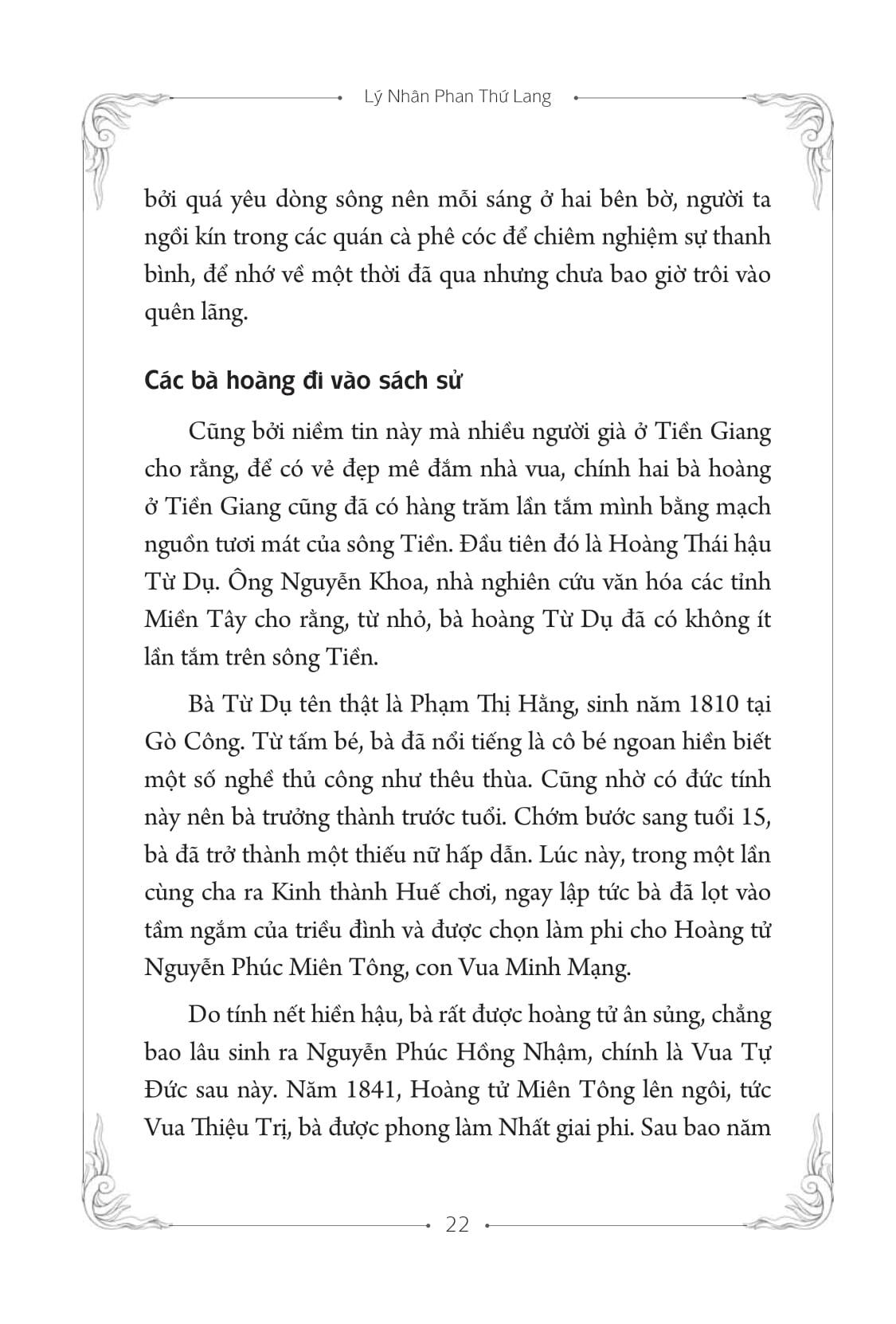 Lý Nhân Phan Thứ Lang

bởi quá yêu dòng sông nên mỗi sáng ở hai bên bờ, người ta ngồi kín trong các quán cà phê cóc để chiêm nghiệm sự thanh bình, để nhớ về một thời đã qua nhưng chưa bao giờ trôi vào quên lãng.

Các bà hoàng đi vào sách sử

Cũng bởi niềm tin này mà nhiều người già ở Tiền Giang cho rằng, để có vẻ đẹp mê đắm nhà vua, chính hai bà hoàng ở Tiền Giang cũng đã có hàng trăm lần tắm mình bằng mạch nguồn tươi mát của sông Tiền. Đầu tiên đó là Hoàng Thái hậu Từ Dụ. Ông Nguyễn Khoa, nhà nghiên cứu văn hóa các tỉnh Miền Tây cho rằng, từ nhỏ, bà hoàng Từ Dụ đã có không ít lần tắm trên sông Tiền.

Bà Từ Dụ tên thật là Phạm Thị Hằng, sinh năm 1810 tại Gò Công. Từ tấm bé, bà đã nổi tiếng là cô bé ngoan hiền biết một số nghề thủ công như thêu thùa. Cũng nhờ có đức tính này nên bà trưởng thành trước tuổi. Chớm bước sang tuổi 15, bà đã trở thành một thiếu nữ hấp dẫn. Lúc này, trong một lần cùng cha ra Kinh thành Huế chơi, ngay lập tức bà đã lọt vào tầm ngắm của triều đình và được chọn làm phi cho Hoàng tử Nguyễn Phúc Miên Tông, con Vua Minh Mạng.

Do tính nết hiền hậu, bà rất được hoàng tử ân sủng, chẳng bao lâu sinh ra Nguyễn Phúc Hồng Nhậm, chính là Vua Tự Đức sau này. Năm 1841, Hoàng tử Miên Tông lên ngôi, tức Vua Thiệu Trị, bà được phong làm Nhất giai phi. Sau bao năm

22